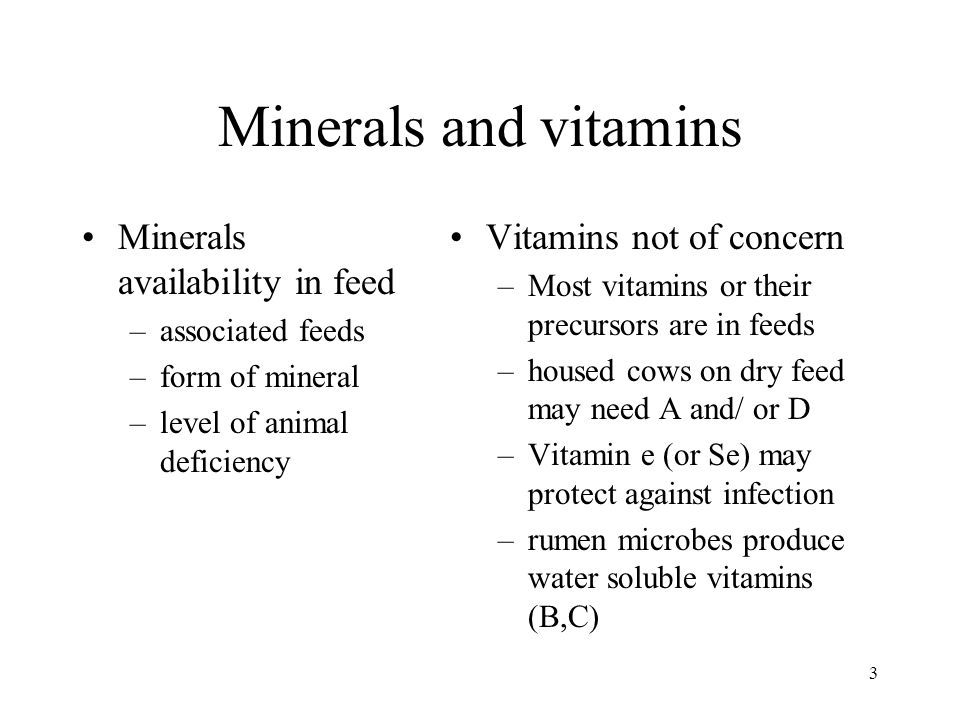 Minerals and vitamins

• Minerals availability in feed
– associated feeds
– form of mineral
– level of animal deficiency

• Vitamins not of concern
– Most vitamins or their precursors are in feeds
– housed cows on dry feed may need A and/ or D
– Vitamin e (or Se) may protect against infection
– rumen microbes produce water soluble vitamins (B,C)

3